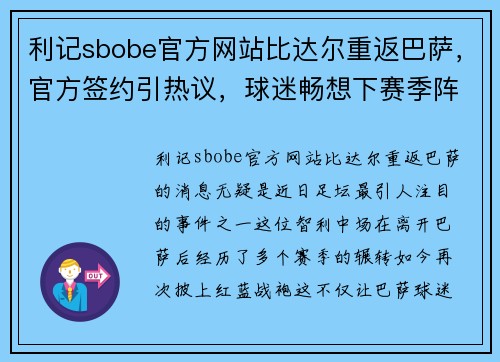 利记sbobe官方网站比达尔重返巴萨，官方签约引热议，球迷畅想下赛季阵

利记sbobe官方网站比达尔重返巴萨的消息无疑是近日足坛最引人注目的事件之一这位智利中场在离开巴萨后经历了多个赛季的辗转如今再次披上红蓝战袍这不仅让巴萨球迷

OUT